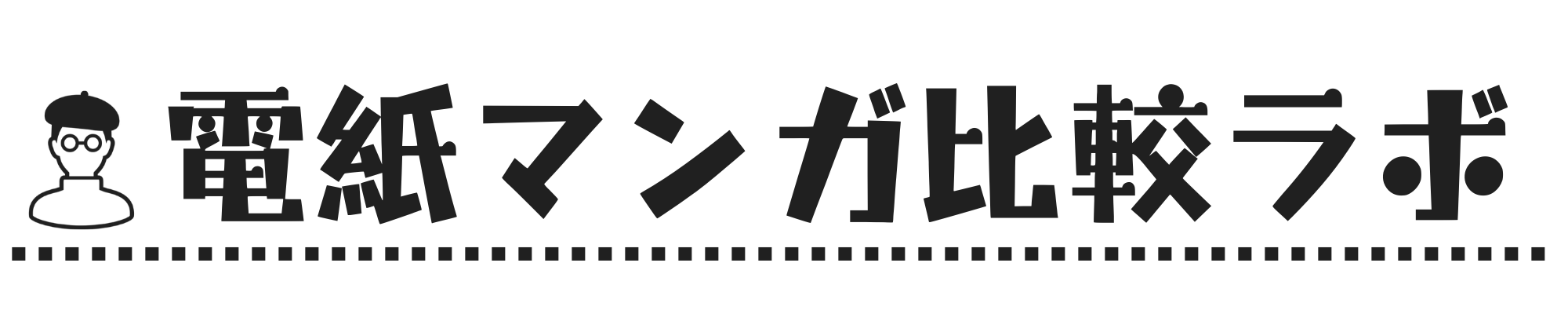 電紙マンガ比較ラボ